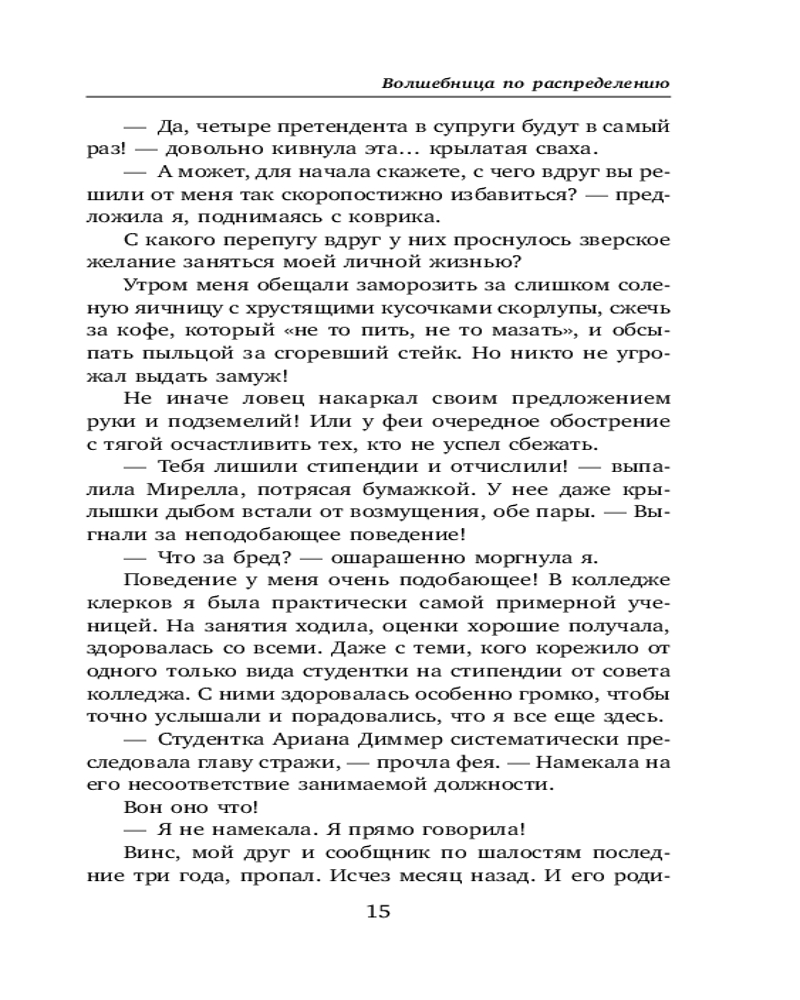 Волшебница по распределению

— Да, четыре претендента в супруги будут в самый раз! — довольно кивнула эта... крылатая сваха.

— А может, для начала скажете, с чего вдруг вы решили от меня так скоропостижно избавиться? — предложила я, поднимаясь с коврика.

С какого перепугу вдруг у них проснулось зверское желание заняться моей личной жизнью?

Утром меня обещали заморозить за слишком соленую яичницу с хрустящими кусочками скорлупы, сжечь за кофе, который «не то пить, не то мазать», и обсыпать пыльцой за сгоревший стейк. Но никто не угрожал выдать замуж!

Не иначе ловец накаркал своим предложением руки и подземелий! Или у феи очередное обострение с тягой осчастливить тех, кто не успел сбежать.

— Тебя лишили стипендии и отчислили! — выпалила Мирелла, потрясая бумажкой. У нее даже крылышки дыбом встали от возмущения, обе пары. — Выгнали за неподобающее поведение!

— Что за бред? — ошарашенно моргнула я.

Поведение у меня очень подобающее! В колледже клерков я была практически самой примерной ученицей. На занятия ходила, оценки хорошие получала, здоровалась со всеми. Даже с теми, кого корежило от одного только вида студентки на стипендии от совета колледжа. С ними здоровалась особенно громко, чтобы точно услышали и порадовались, что я все еще здесь.

— Студентка Ариана Диммер систематически преследовала главу стражи, — прочла фея. — Намекала на его несоответствие занимаемой должности.

Вон оно что!

— Я не намекала. Я прямо говорила!

Винс, мой друг и сообщник по шалостям последние три года, пропал. Исчез месяц назад. И его роди-

15